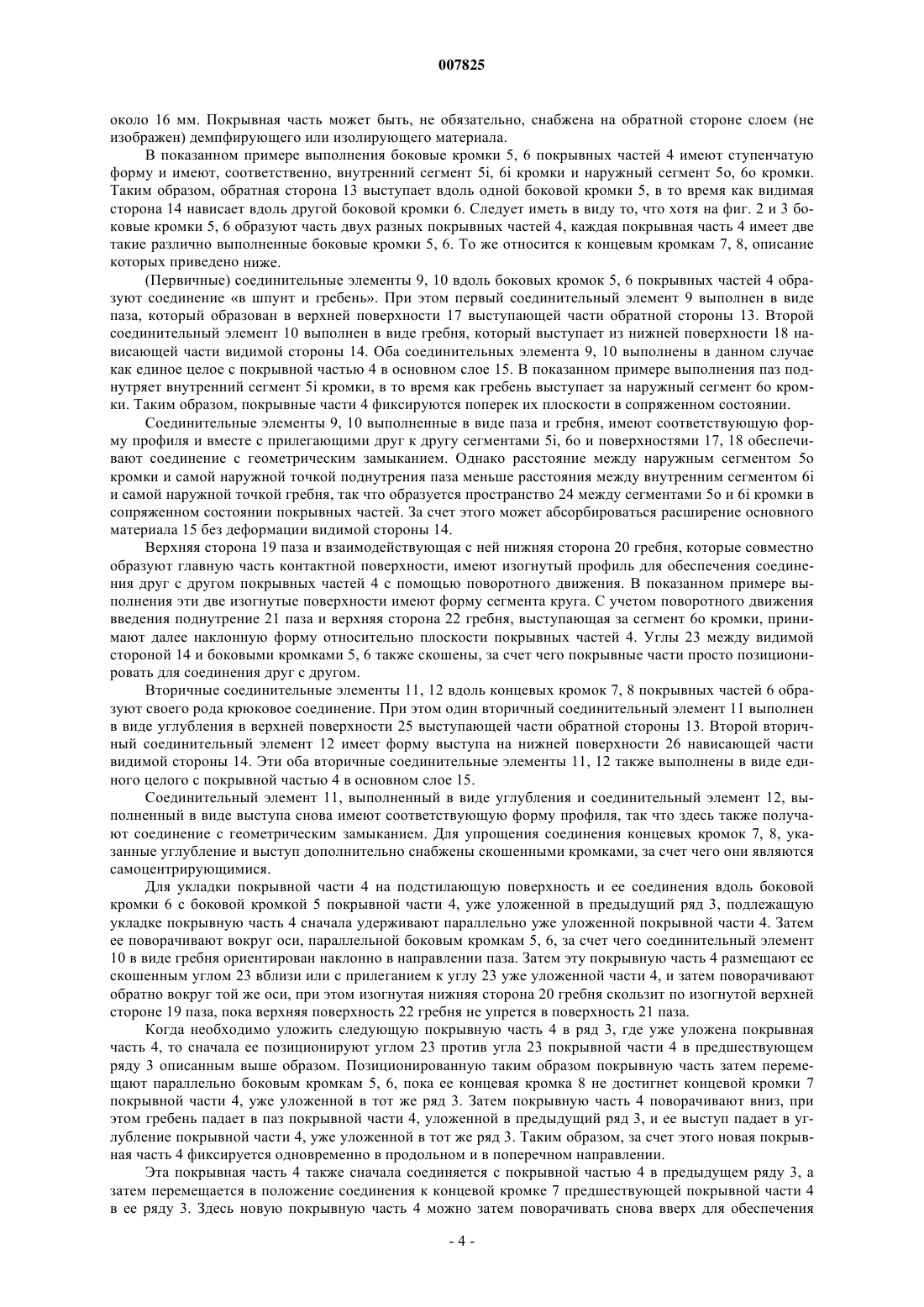 007825

около 16 мм. Покрывная часть может быть, не обязательно, снабжена на обратной стороне слоем (не изображен) демпфирующего или изолирующего материала.

В показанном примере выполнения боковые кромки 5, 6 покрывных частей 4 имеют ступенчатую форму и имеют, соответственно, внутренний сегмент 5i, 6i кромки и наружный сегмент 5o, 6o кромки. Таким образом, обратная сторона 13 выступает вдоль одной боковой кромки 5, в то время как видимая сторона 14 нависает вдоль другой боковой кромки 6. Следует иметь в виду то, что хотя на фиг. 2 и 3 боковые кромки 5, 6 образуют часть двух разных покрывных частей 4, каждая покрывная часть 4 имеет две такие различно выполненные боковые кромки 5, 6. То же относится к концевым кромкам 7, 8, описание которых приведено ниже.

(Первичные) соединительные элементы 9, 10 вдоль боковых кромок 5, 6 покрывных частей 4 образуют соединение «в шпунт и гребень». При этом первый соединительный элемент 9 выполнен в виде паза, который образован в верхней поверхности 17 выступающей части обратной стороны 13. Второй соединительный элемент 10 выполнен в виде гребня, который выступает из нижней поверхности 18 нависающей части видимой стороны 14. Оба соединительных элемента 9, 10 выполнены в данном случае как единое целое с покрывной частью 4 в основном слое 15. В показанном примере выполнения паз поднутряет внутренний сегмент 5i кромки, в то время как гребень выступает за наружный сегмент 6o кромки. Таким образом, покрывные части 4 фиксируются поперек их плоскости в сопряженном состоянии.

Соединительные элементы 9, 10 выполненные в виде паза и гребня, имеют соответствующую форму профиля и вместе с прилегающими друг к другу сегментами 5i, 6o и поверхностями 17, 18 обеспечивают соединение с геометрическим замыканием. Однако расстояние между наружным сегментом 5o кромки и самой наружной точкой поднутрения паза меньше расстояния между внутренним сегментом 6i и самой наружной точкой гребня, так что образуется пространство 24 между сегментами 5o и 6i кромки в сопряженном состоянии покрывных частей. За счет этого может абсорбироваться расширение основного материала 15 без деформации видимой стороны 14.

Верхняя сторона 19 паза и взаимодействующая с ней нижняя сторона 20 гребня, которые совместно образуют главную часть контактной поверхности, имеют изогнутый профиль для обеспечения соединения друг с другом покрывных частей 4 с помощью поворотного движения. В показанном примере выполнения эти две изогнутые поверхности имеют форму сегмента круга. С учетом поворотного движения введения поднутрение 21 паза и верхняя сторона 22 гребня, выступающая за сегмент 6o кромки, принимают далее наклонную форму относительно плоскости покрывных частей 4. Углы 23 между видимой стороной 14 и боковыми кромками 5, 6 также скошены, за счет чего покрывные части просто позиционировать для соединения друг с другом.

Вторичные соединительные элементы 11, 12 вдоль концевых кромок 7, 8 покрывных частей 6 образуют своего рода крюковое соединение. При этом один вторичный соединительный элемент 11 выполнен в виде углубления в верхней поверхности 25 выступающей части обратной стороны 13. Второй вторичный соединительный элемент 12 имеет форму выступа на нижней поверхности 26 нависающей части видимой стороны 14. Эти оба вторичные соединительные элементы 11, 12 также выполнены в виде единого целого с покрывной частью 4 в основном слое 15.

Соединительный элемент 11, выполненный в виде углубления и соединительный элемент 12, выполненный в виде выступа снова имеют соответствующую форму профиля, так что здесь также получают соединение с геометрическим замыканием. Для упрощения соединения концевых кромок 7, 8, указанные углубление и выступ дополнительно снабжены скошенными кромками, за счет чего они являются самоцентрирующимися.

Для укладки покрывной части 4 на подстилающую поверхность и ее соединения вдоль боковой кромки 6 с боковой кромкой 5 покрывной части 4, уже уложенной в предыдущий ряд 3, подлежащую укладке покрывную часть 4 сначала удерживают параллельно уже уложенной покрывной части 4. Затем ее поворачивают вокруг оси, параллельной боковым кромкам 5, 6, за счет чего соединительный элемент 10 в виде гребня ориентирован наклонно в направлении паза. Затем эту покрывную часть 4 размещают ее скошенным углом 23 вблизи или с прилеганием к углу 23 уже уложенной части 4, и затем поворачивают обратно вокруг той же оси, при этом изогнутая нижняя сторона 20 гребня скользит по изогнутой верхней стороне 19 паза, пока верхняя поверхность 22 гребня не упрется в поверхность 21 паза.

Когда необходимо уложить следующую покрывную часть 4 в ряд 3, где уже уложена покрывная часть 4, то сначала ее позиционируют углом 23 против угла 23 покрывной части 4 в предшествующем ряду 3 описанным выше образом. Позиционированную таким образом покрывную часть затем перемещают параллельно боковым кромкам 5, 6, пока ее концевая кромка 8 не достигнет концевой кромки 7 покрывной части 4, уже уложенной в тот же ряд 3. Затем покрывную часть 4 поворачивают вниз, при этом гребень падает в паз покрывной части 4, уложенной в предыдущий ряд 3, и ее выступ падает в углубление покрывной части 4, уже уложенной в тот же ряд 3. Таким образом, за счет этого новая покрывная часть 4 фиксируется одновременно в продольном и в поперечном направлении.

Эта покрывная часть 4 также сначала соединяется с покрывной частью 4 в предыдущем ряду 3, а затем перемещается в положение соединения к концевой кромке 7 предшествующей покрывной части 4 в ее ряду 3. Здесь новую покрывную часть 4 можно затем поворачивать снова вверх для обеспечения

- 4 -